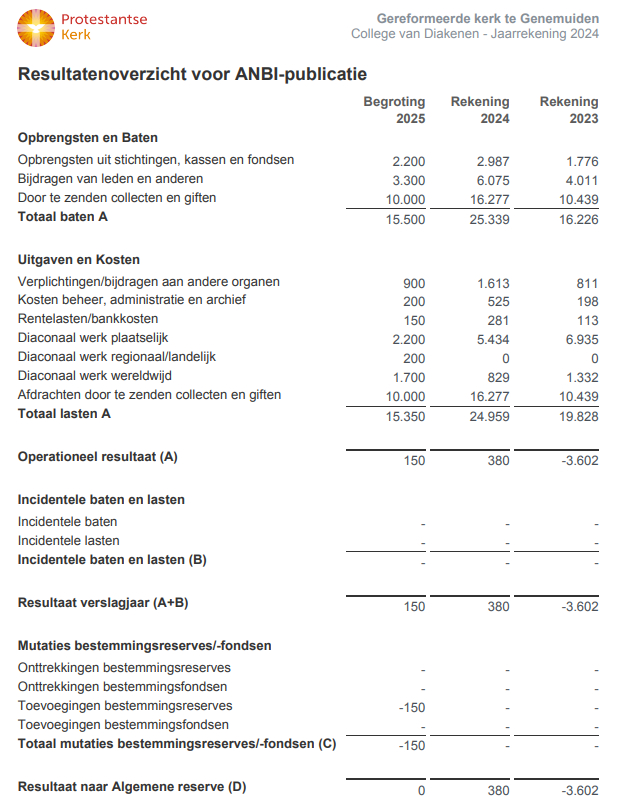 Protestantse Kerk

Gereformeerde kerk te Genemuiden
College van Diakenen - Jaarrekening 2024

Resultatenoverzicht voor ANBI-publicatie

| | Begroting 2025 | Rekening 2024 | Rekening 2023 |
|---|---|---|---|
| **Opbrengsten en Baten** | | | |
| Opbrengsten uit stichtingen, kassen en fondsen | 2.200 | 2.987 | 1.776 |
| Bijdragen van leden en anderen | 3.300 | 6.075 | 4.011 |
| Door te zenden collecten en giften | 10.000 | 16.277 | 10.439 |
| **Totaal baten A** | 15.500 | 25.339 | 16.226 |
| **Uitgaven en Kosten** | | | |
| Verplichtingen/bijdragen aan andere organen | 900 | 1.613 | 811 |
| Kosten beheer, administratie en archief | 200 | 525 | 198 |
| Rentelasten/bankkosten | 150 | 281 | 113 |
| Diaconaal werk plaatselijk | 2.200 | 5.434 | 6.935 |
| Diaconaal werk regionaal/landelijk | 200 | 0 | 0 |
| Diaconaal werk wereldwijd | 1.700 | 829 | 1.332 |
| Afdrachten door te zenden collecten en giften | 10.000 | 16.277 | 10.439 |
| **Totaal lasten A** | 15.350 | 24.959 | 19.828 |
| **Operationeel resultaat (A)** | 150 | 380 | -3.602 |
| **Incidentele baten en lasten** | | | |
| Incidentele baten | - | - | - |
| Incidentele lasten | - | - | - |
| **Incidentele baten en lasten (B)** | - | - | - |
| **Resultaat verslagjaar (A+B)** | 150 | 380 | -3.602 |
| **Mutaties bestemmingsreserves/-fondsen** | | | |
| Onttrekkingen bestemmingsreserves | - | - | - |
| Onttrekkingen bestemmingsfondsen | - | - | - |
| Toevoegingen bestemmingsreserves | -150 | - | - |
| Toevoegingen bestemmingsfondsen | - | - | - |
| **Totaal mutaties bestemmingsreserves/-fondsen (C)** | -150 | - | - |
| **Resultaat naar Algemene reserve (D)** | 0 | 380 | -3.602 |